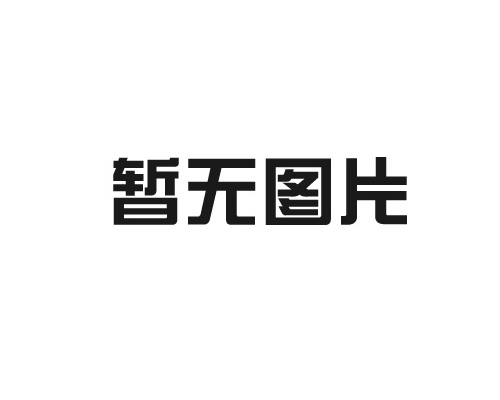 暂无图片